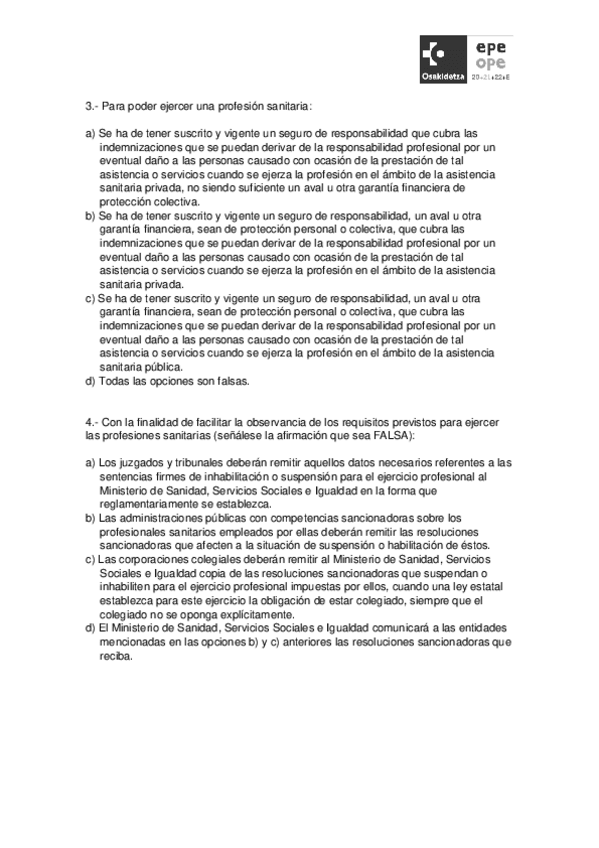 Osakidetza

epe ope 20•21•22•E

3.- Para poder ejercer una profesión sanitaria:

a) Se ha de tener suscrito y vigente un seguro de responsabilidad que cubra las indemnizaciones que se puedan derivar de la responsabilidad profesional por un eventual daño a las personas causado con ocasión de la prestación de tal asistencia o servicios cuando se ejerza la profesión en el ámbito de la asistencia sanitaria privada, no siendo suficiente un aval u otra garantía financiera de protección colectiva.
b) Se ha de tener suscrito y vigente un seguro de responsabilidad, un aval u otra garantía financiera, sean de protección personal o colectiva, que cubra las indemnizaciones que se puedan derivar de la responsabilidad profesional por un eventual daño a las personas causado con ocasión de la prestación de tal asistencia o servicios cuando se ejerza la profesión en el ámbito de la asistencia sanitaria privada.
c) Se ha de tener suscrito y vigente un seguro de responsabilidad, un aval u otra garantía financiera, sean de protección personal o colectiva, que cubra las indemnizaciones que se puedan derivar de la responsabilidad profesional por un eventual daño a las personas causado con ocasión de la prestación de tal asistencia o servicios cuando se ejerza la profesión en el ámbito de la asistencia sanitaria pública.
d) Todas las opciones son falsas.

4.- Con la finalidad de facilitar la observancia de los requisitos previstos para ejercer las profesiones sanitarias (señálese la afirmación que sea FALSA):

a) Los juzgados y tribunales deberán remitir aquellos datos necesarios referentes a las sentencias firmes de inhabilitación o suspensión para el ejercicio profesional al Ministerio de Sanidad, Servicios Sociales e Igualdad en la forma que reglamentariamente se establezca.
b) Las administraciones públicas con competencias sancionadoras sobre los profesionales sanitarios empleados por ellas deberán remitir las resoluciones sancionadoras que afecten a la situación de suspensión o habilitación de éstos.
c) Las corporaciones colegiales deberán remitir al Ministerio de Sanidad, Servicios Sociales e Igualdad copia de las resoluciones sancionadoras que suspendan o inhabiliten para el ejercicio profesional impuestas por ellos, cuando una ley estatal establezca para este ejercicio la obligación de estar colegiado, siempre que el colegiado no se oponga explícitamente.
d) El Ministerio de Sanidad, Servicios Sociales e Igualdad comunicará a las entidades mencionadas en las opciones b) y c) anteriores las resoluciones sancionadoras que reciba.